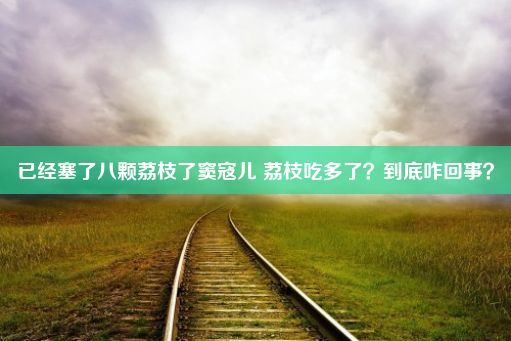 已经塞了八颗荔枝了窦寇儿 荔枝吃多了？到底咋回事？